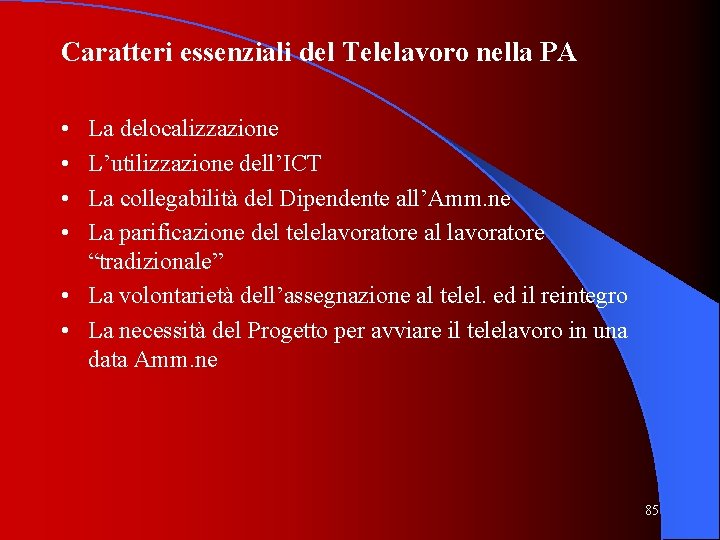 Caratteri essenziali del Telelavoro nella PA

• La delocalizzazione
• L’utilizzazione dell’ICT
• La collegabilità del Dipendente all’Amm.ne
• La parificazione del telelavoratore al lavoratore “tradizionale”
• La volontarietà dell’assegnazione al telel. ed il reintegro
• La necessità del Progetto per avviare il telelavoro in una data Amm.ne

85